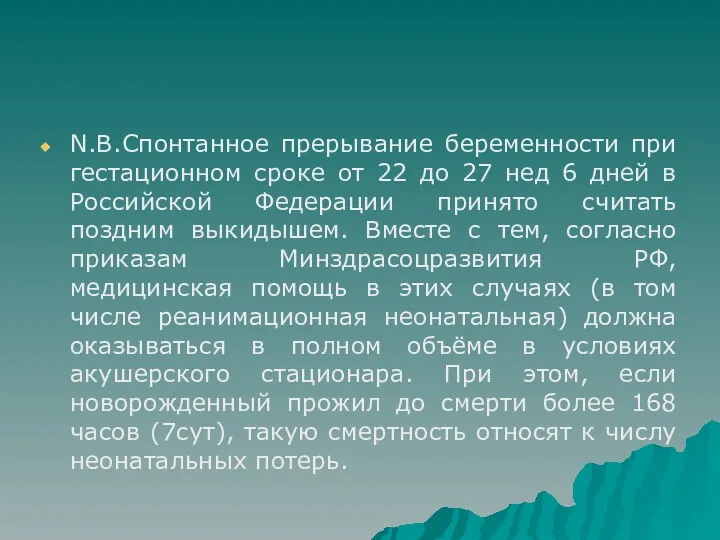 N.B.Спонтанное прерывание беременности при гестационном сроке от 22 до 27 нед 6 дней в Российской Федерации принято считать поздним выкидышем. Вместе с тем, согласно приказам Минздрасоцразвития РФ, медицинская помощь в этих случаях (в том числе реанимационная неонатальная) должна оказываться в полном объёме в условиях акушерского стационара. При этом, если новорожденный прожил до смерти более 168 часов (7сут), такую смертность относят к числу неонатальных потерь.